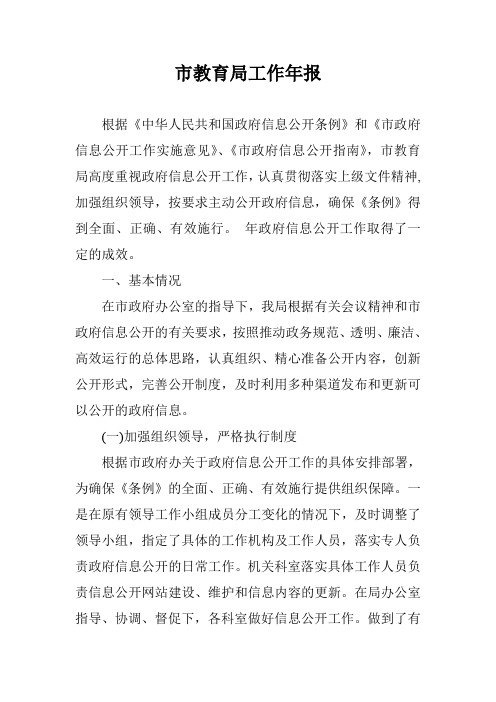 市教育局工作年报

根据《中华人民共和国政府信息公开条例》和《市政府信息公开工作实施意见》、《市政府信息公开指南》，市教育局高度重视政府信息公开工作，认真贯彻落实上级文件精神，加强组织领导，按要求主动公开政府信息，确保《条例》得到全面、正确、有效施行。 年政府信息公开工作取得了一定的成效。

一、基本情况

在市政府办公室的指导下，我局根据有关会议精神和市政府信息公开的有关要求，按照推动政务规范、透明、廉洁、高效运行的总体思路，认真组织、精心准备公开内容，创新公开形式，完善公开制度，及时利用多种渠道发布和更新可以公开的政府信息。

(一)加强组织领导，严格执行制度

根据市政府办关于政府信息公开工作的具体安排部署，为确保《条例》的全面、正确、有效施行提供组织保障。一是在原有领导工作小组成员分工变化的情况下，及时调整了领导小组，指定了具体的工作机构及工作人员，落实专人负责政府信息公开的日常工作。机关科室落实具体工作人员负责信息公开网站建设、维护和信息内容的更新。在局办公室指导、协调、督促下，各科室做好信息公开工作。做到了有